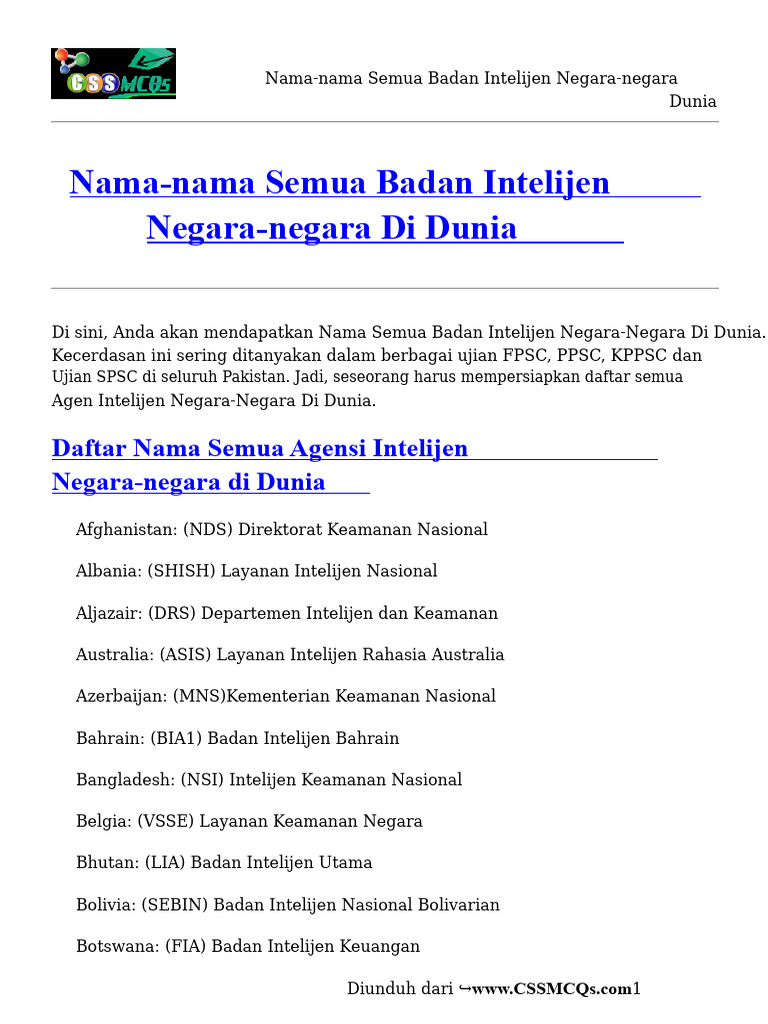 CSSMCQs

Nama-nama Semua Badan Intelijen Negara-negara Dunia

Nama-nama Semua Badan Intelijen Negara-negara Di Dunia

Di sini, Anda akan mendapatkan Nama Semua Badan Intelijen Negara-Negara Di Dunia. Kecerdasan ini sering ditanyakan dalam berbagai ujian FPSC, PPSC, KPPSC dan Ujian SPSC di seluruh Pakistan. Jadi, seseorang harus mempersiapkan daftar semua Agen Intelijen Negara-Negara Di Dunia.

Daftar Nama Semua Agensi Intelijen Negara-negara di Dunia

Afghanistan: (NDS) Direktorat Keamanan Nasional

Albania: (SHISH) Layanan Intelijen Nasional

Aljazair: (DRS) Departemen Intelijen dan Keamanan

Australia: (ASIS) Layanan Intelijen Rahasia Australia

Azerbaijan: (MNS)Kementerian Keamanan Nasional

Bahrain: (BIA1) Badan Intelijen Bahrain

Bangladesh: (NSI) Intelijen Keamanan Nasional

Belgia: (VSSE) Layanan Keamanan Negara

Bhutan: (LIA) Badan Intelijen Utama

Bolivia: (SEBIN) Badan Intelijen Nasional Bolivarian

Botswana: (FIA) Badan Intelijen Keuangan

Diunduh dari ↪www.CSSMCQs.com1